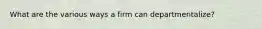 What are the various ways a firm can departmentalize?